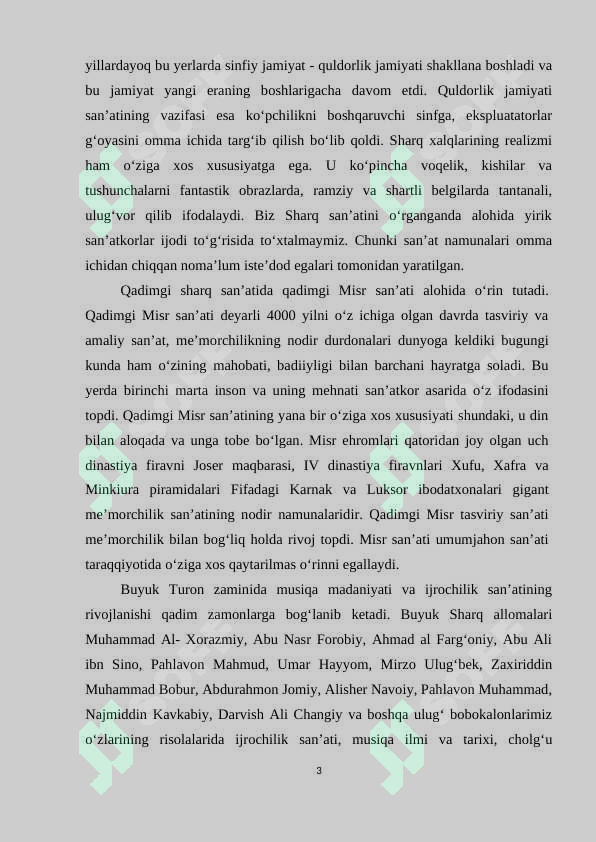 yillardayoq bu yerlarda sinfiy jamiyat - quldorlik jamiyati shakllana boshladi va bu jamiyat yangi eraning boshlarigacha davom etdi. Quldorlik jamiyati san’atining vazifasi esa ko‘pchilikni boshqaruvchi sinfga, ekspluatatorlar g‘oyasini omma ichida targ‘ib qilish bo‘lib qoldi. Sharq xalqlarining realizmi ham o‘ziga xos xususiyatga ega. U ko‘pincha voqelik, kishilar va tushunchalarni fantastik obrazlarda, ramziy va shartli belgilarda tantanali, ulug‘vor qilib ifodalaydi. Biz Sharq san’atini o‘rganganda alohida yirik san’atkorlar ijodi to‘g‘risida to‘xtalmaymiz. Chunki san’at namunalari omma ichidan chiqqan noma’lum iste’dod egalari tomonidan yaratilgan.

Qadimgi sharq san’atida qadimgi Misr san’ati alohida o‘rin tutadi. Qadimgi Misr san’ati deyarli 4000 yilni o‘z ichiga olgan davrda tasviriy va amaliy san’at, me’morchilikning nodir durdonalari dunyoga keldiki bugungi kunda ham o‘zining mahobati, badiiyligi bilan barchani hayratga soladi. Bu yerda birinchi marta inson va uning mehnati san’atkor asarida o‘z ifodasini topdi. Qadimgi Misr san’atining yana bir o‘ziga xos xususiyati shundaki, u din bilan aloqada va unga tobe bo‘lgan. Misr ehromlari qatoridan joy olgan uch dinastiya firavni Joser maqbarasi, IV dinastiya firavnlari Xufu, Xafra va Minkiura piramidalari Fifadagi Karnak va Luksor ibodatxonalari gigant me’morchilik san’atining nodir namunalaridir. Qadimgi Misr tasviriy san’ati me’morchilik bilan bog‘liq holda rivoj topdi. Misr san’ati umumjahon san’ati taraqqiyotida o‘ziga xos qaytarilmas o‘rinni egallaydi.

Buyuk Turon zaminida musiqa madaniyati va ijrochilik san’atining rivojlanishi qadim zamonlarga bog‘lanib ketadi. Buyuk Sharq allomalari Muhammad Al- Xorazmiy, Abu Nasr Forobiy, Ahmad al Farg‘oniy, Abu Ali ibn Sino, Pahlavon Mahmud, Umar Hayyom, Mirzo Ulug‘bek, Zaxiriddin Muhammad Bobur, Abdurahmon Jomiy, Alisher Navoiy, Pahlavon Muhammad, Najmiddin Kavkabiy, Darvish Ali Changiy va boshqa ulug‘ bobokalonlarimiz o‘zlarining risolalarida ijrochilik san’ati, musiqa ilmi va tarixi, cholg‘u

3